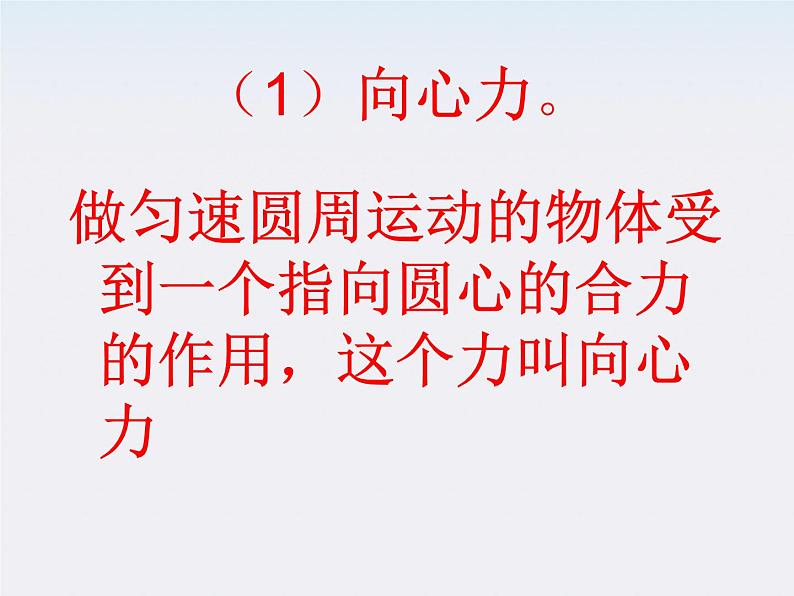 （1）向心力。

做匀速圆周运动的物体受到一个指向圆心的合力的作用，这个力叫向心力